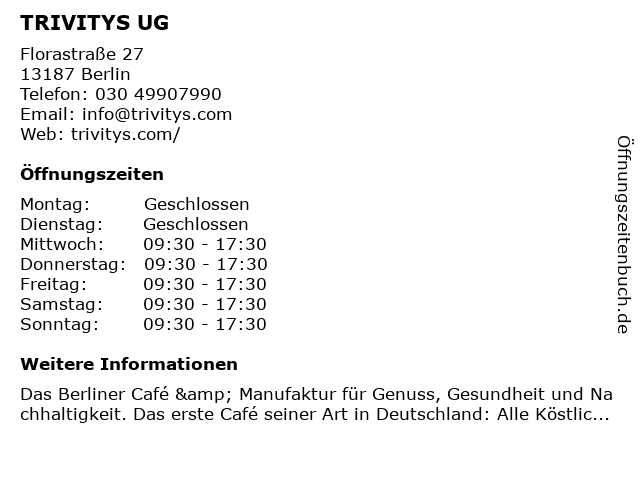 TRIVITYS UG

Florastraße 27
13187 Berlin
Telefon: 030 49907990
Email: info@trivitys.com
Web: trivitys.com/

Öffnungszeiten

Montag: Geschlossen
Dienstag: Geschlossen
Mittwoch: 09:30 - 17:30
Donnerstag: 09:30 - 17:30
Freitag: 09:30 - 17:30
Samstag: 09:30 - 17:30
Sonntag: 09:30 - 17:30

Weitere Informationen

Das Berliner Café &amp; Manufaktur für Genuss, Gesundheit und Nachhaltigkeit. Das erste Café seiner Art in Deutschland: Alle Köstlic...

Öffnungszeitenbuch.de